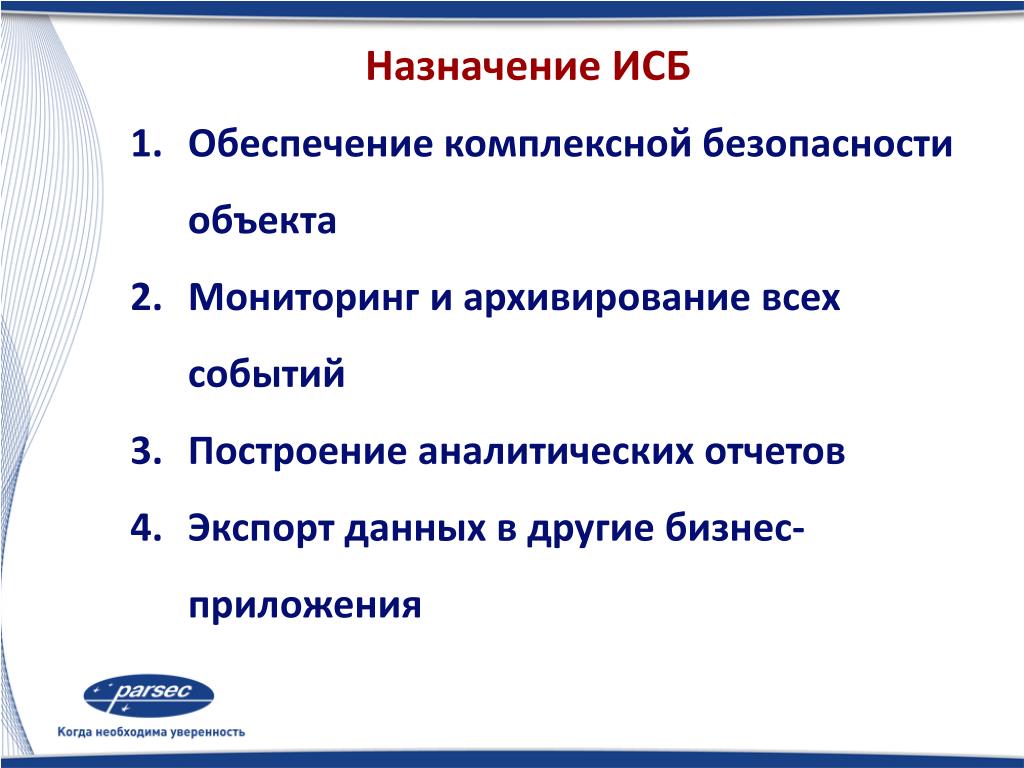 Назначение ИСБ

1. Обеспечение комплексной безопасности объекта
2. Мониторинг и архивирование всех событий
3. Построение аналитических отчетов
4. Экспорт данных в другие бизнес-приложения

parsec
Когда необходима уверенность